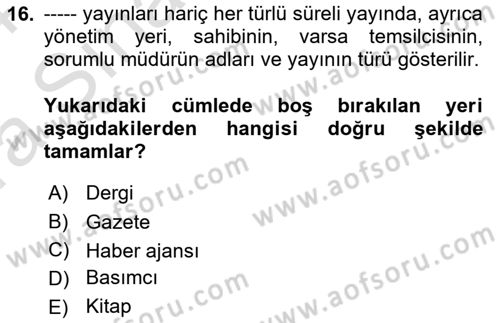 16. ----- yayınları hariç her türlü süreli yayında, ayrıca yönetim yeri, sahibinin, varsa temsilcisinin, sorumlu müdürün adları ve yayının türü gösterilir.

Yukarıdaki cümlede boş bırakılan yeri aşağıdakilerden hangisi doğru şekilde tamamlar?

A) Dergi
B) Gazete
C) Haber ajansı
D) Basımcı
E) Kitap

www.aofsoru.com
www.aofsoru.com
www.aofsoru.com
www.aofsoru.com
www.aofsoru.com
www.aofsoru.com